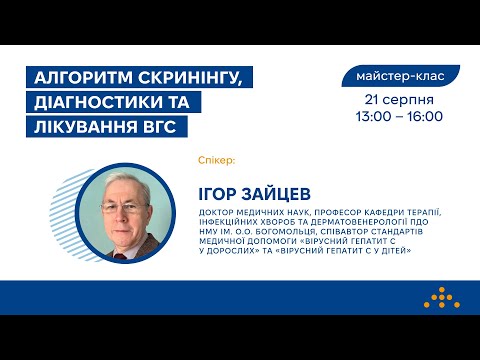 АЛГОРИТМ СКРИНІНГУ, ДІАГНОСТИКИ ТА ЛІКУВАННЯ ВГС

майстер-клас

21 серпня
13:00 – 16:00

Спікер:

ІГОР ЗАЙЦЕВ

ДОКТОР МЕДИЧНИХ НАУК, ПРОФЕСОР КАФЕДРИ ТЕРАПІЇ, ІНФЕКЦІЙНИХ ХВОРОБ ТА ДЕРМАТОВЕНЕРОЛОГІЇ ПДО НМУ ІМ. О.О. БОГОМОЛЬЦЯ, СПІВАВТОР СТАНДАРТІВ МЕДИЧНОЇ ДОПОМОГИ «ВІРУСНИЙ ГЕПАТИТ С У ДОРОСЛИХ» ТА «ВІРУСНИЙ ГЕПАТИТ С У ДІТЕЙ»